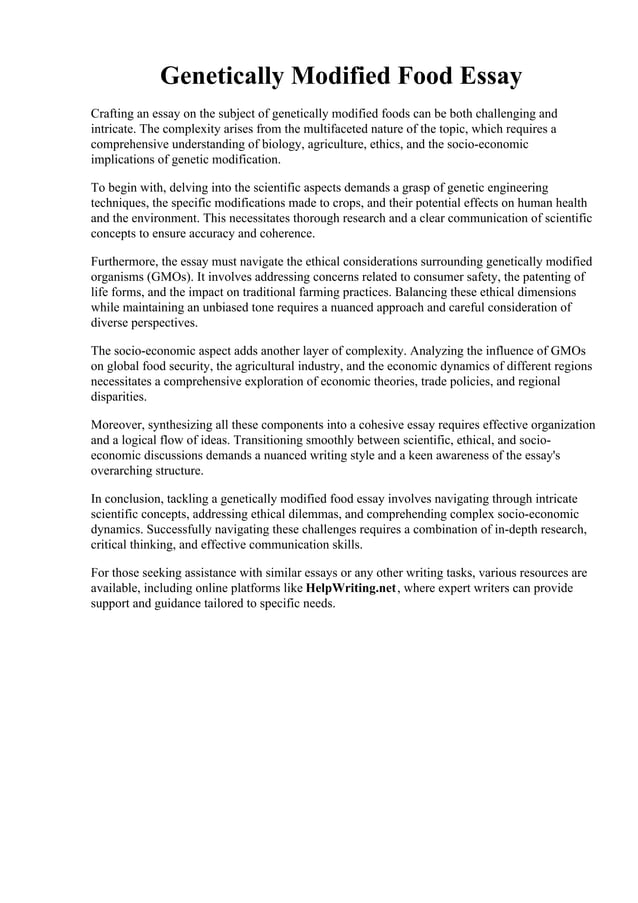 Genetically Modified Food Essay

Crafting an essay on the subject of genetically modified foods can be both challenging and intricate. The complexity arises from the multifaceted nature of the topic, which requires a comprehensive understanding of biology, agriculture, ethics, and the socio-economic implications of genetic modification.

To begin with, delving into the scientific aspects demands a grasp of genetic engineering techniques, the specific modifications made to crops, and their potential effects on human health and the environment. This necessitates thorough research and a clear communication of scientific concepts to ensure accuracy and coherence.

Furthermore, the essay must navigate the ethical considerations surrounding genetically modified organisms (GMOs). It involves addressing concerns related to consumer safety, the patenting of life forms, and the impact on traditional farming practices. Balancing these ethical dimensions while maintaining an unbiased tone requires a nuanced approach and careful consideration of diverse perspectives.

The socio-economic aspect adds another layer of complexity. Analyzing the influence of GMOs on global food security, the agricultural industry, and the economic dynamics of different regions necessitates a comprehensive exploration of economic theories, trade policies, and regional disparities.

Moreover, synthesizing all these components into a cohesive essay requires effective organization and a logical flow of ideas. Transitioning smoothly between scientific, ethical, and socio-economic discussions demands a nuanced writing style and a keen awareness of the essay's overarching structure.

In conclusion, tackling a genetically modified food essay involves navigating through intricate scientific concepts, addressing ethical dilemmas, and comprehending complex socio-economic dynamics. Successfully navigating these challenges requires a combination of in-depth research, critical thinking, and effective communication skills.

For those seeking assistance with similar essays or any other writing tasks, various resources are available, including online platforms like HelpWriting.net, where expert writers can provide support and guidance tailored to specific needs.